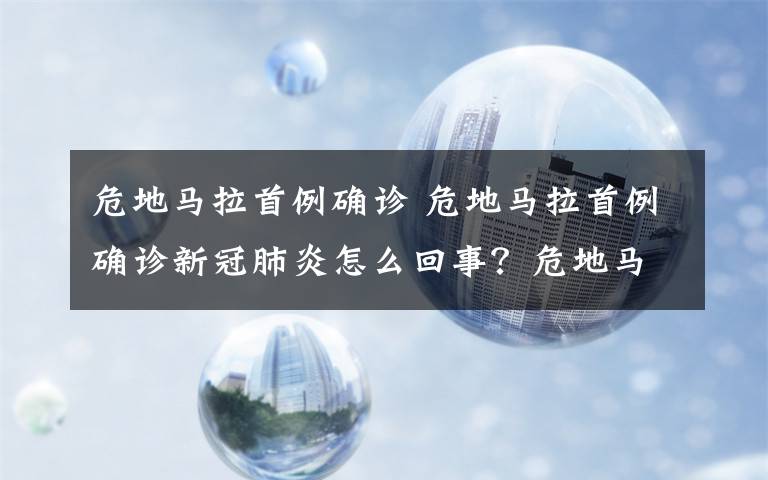 危地马拉首例确诊 危地马拉首例确诊新冠肺炎怎么回事？危地马